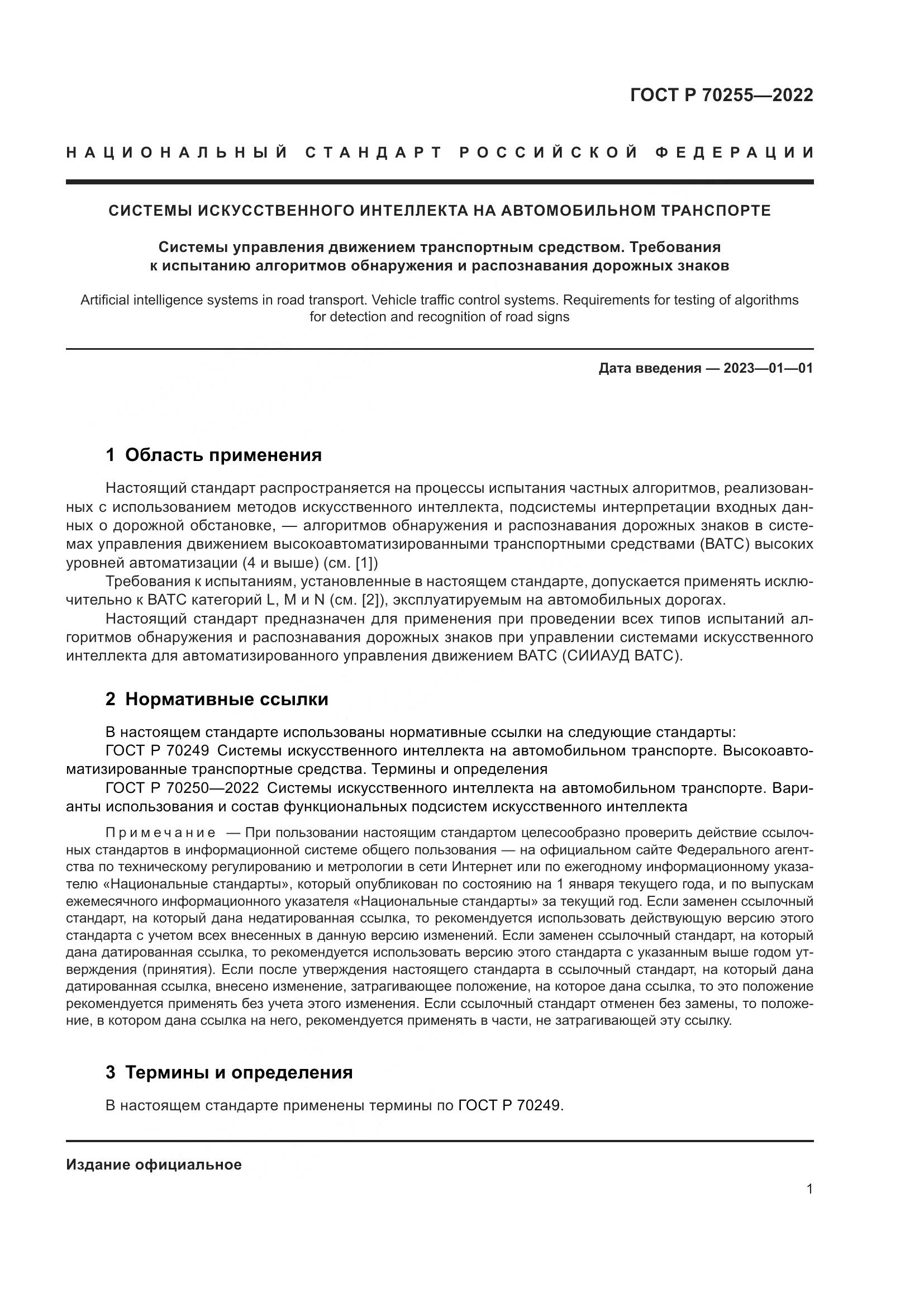 ГОСТ Р 70255—2022

НАЦИОНАЛЬНЫЙ СТАНДАРТ РОССИЙСКОЙ ФЕДЕРАЦИИ

СИСТЕМЫ ИСКУССТВЕННОГО ИНТЕЛЛЕКТА НА АВТОМОБИЛЬНОМ ТРАНСПОРТЕ

Системы управления движением транспортным средством. Требования к испытанию алгоритмов обнаружения и распознавания дорожных знаков

Artificial intelligence systems in road transport. Vehicle traffic control systems. Requirements for testing of algorithms for detection and recognition of road signs

Дата введения — 2023—01—01

1 Область применения

Настоящий стандарт распространяется на процессы испытания частных алгоритмов, реализованных с использованием методов искусственного интеллекта, подсистемы интерпретации входных данных о дорожной обстановке, — алгоритмов обнаружения и распознавания дорожных знаков в системах управления движением высокоавтоматизированными транспортными средствами (ВАТС) высоких уровней автоматизации (4 и выше) (см. [1])

Требования к испытаниям, установленные в настоящем стандарте, допускается применять исключительно к ВАТС категорий L, M и N (см. [2]), эксплуатируемым на автомобильных дорогах.

Настоящий стандарт предназначен для применения при проведении всех типов испытаний алгоритмов обнаружения и распознавания дорожных знаков при управлении системами искусственного интеллекта для автоматизированного управления движением ВАТС (СИИАУД ВАТС).

2 Нормативные ссылки

В настоящем стандарте использованы нормативные ссылки на следующие стандарты:

ГОСТ Р 70249 Системы искусственного интеллекта на автомобильном транспорте. Высокоавтоматизированные транспортные средства. Термины и определения

ГОСТ Р 70250—2022 Системы искусственного интеллекта на автомобильном транспорте. Варианты использования и состав функциональных подсистем искусственного интеллекта

Примечание — При пользовании настоящим стандартом целесообразно проверить действие ссылочных стандартов в информационной системе общего пользования — на официальном сайте Федерального агентства по техническому регулированию и метрологии в сети Интернет или по ежегодному информационному указателю «Национальные стандарты», который опубликован по состоянию на 1 января текущего года, и по выпускам ежемесячного информационного указателя «Национальные стандарты» за текущий год. Если заменен ссылочный стандарт, на который дана недатированная ссылка, то рекомендуется использовать действующую версию этого стандарта с учетом всех внесенных в данную версию изменений. Если заменен ссылочный стандарт, на который дана датированная ссылка, то рекомендуется использовать версию этого стандарта с указанным выше годом утверждения (принятия). Если после утверждения настоящего стандарта в ссылочный стандарт, на который дана датированная ссылка, внесено изменение, затрагивающее положение, на которое дана ссылка, то это положение рекомендуется применять без учета этого изменения. Если ссылочный стандарт отменен без замены, то положение, в котором дана ссылка на него, рекомендуется применять в части, не затрагивающей эту ссылку.

3 Термины и определения

В настоящем стандарте применены термины по ГОСТ Р 70249.

Издание официальное

1